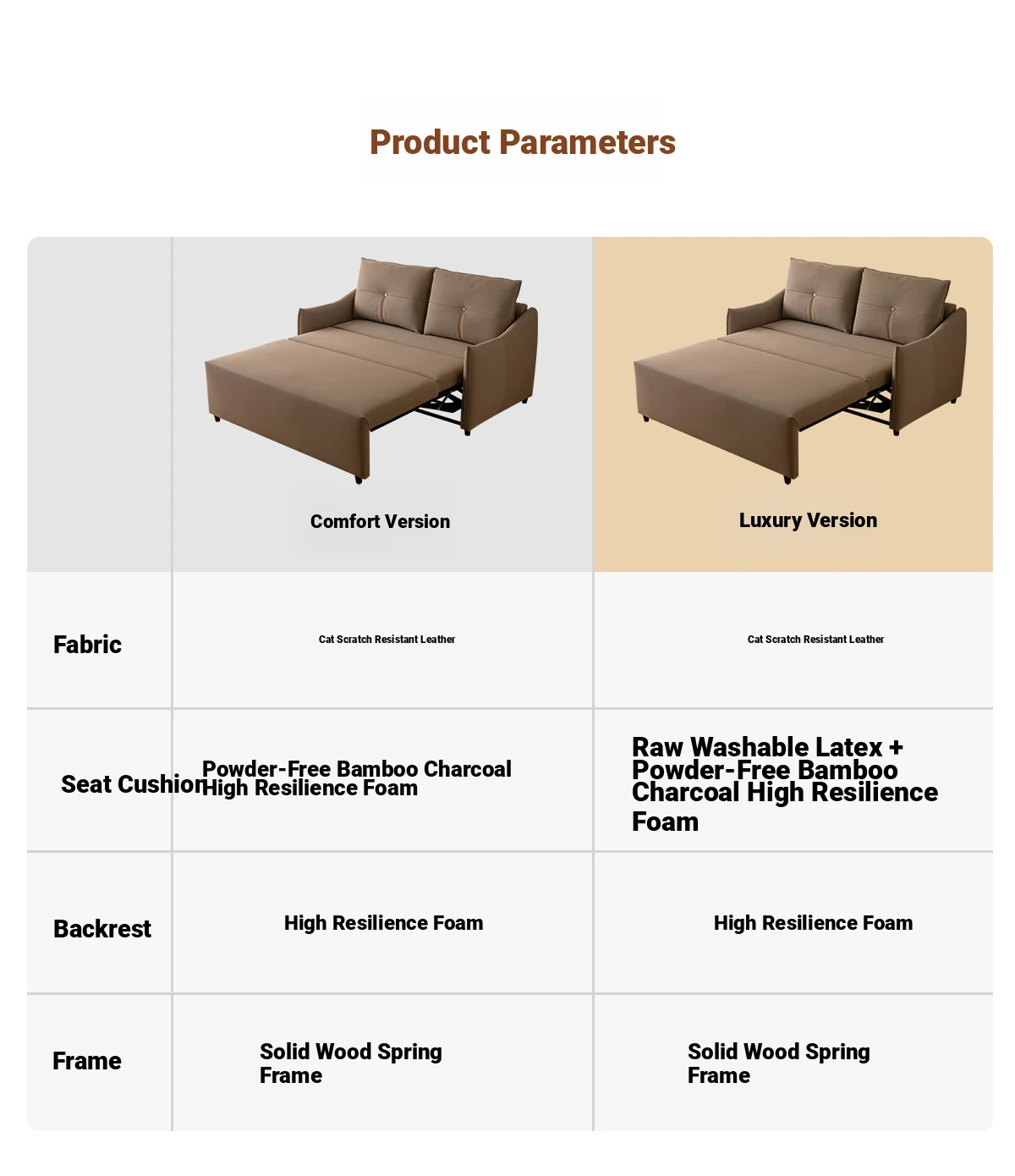 Product Parameters

| | Comfort Version | Luxury Version |
|---|---|---|
| Fabric | Cat Scratch Resistant Leather | Cat Scratch Resistant Leather |
| Seat Cushion | Powder-Free Bamboo Charcoal High Resilience Foam | Raw Washable Latex + Powder-Free Bamboo Charcoal High Resilience Foam |
| Backrest | High Resilience Foam | High Resilience Foam |
| Frame | Solid Wood Spring Frame | Solid Wood Spring Frame |